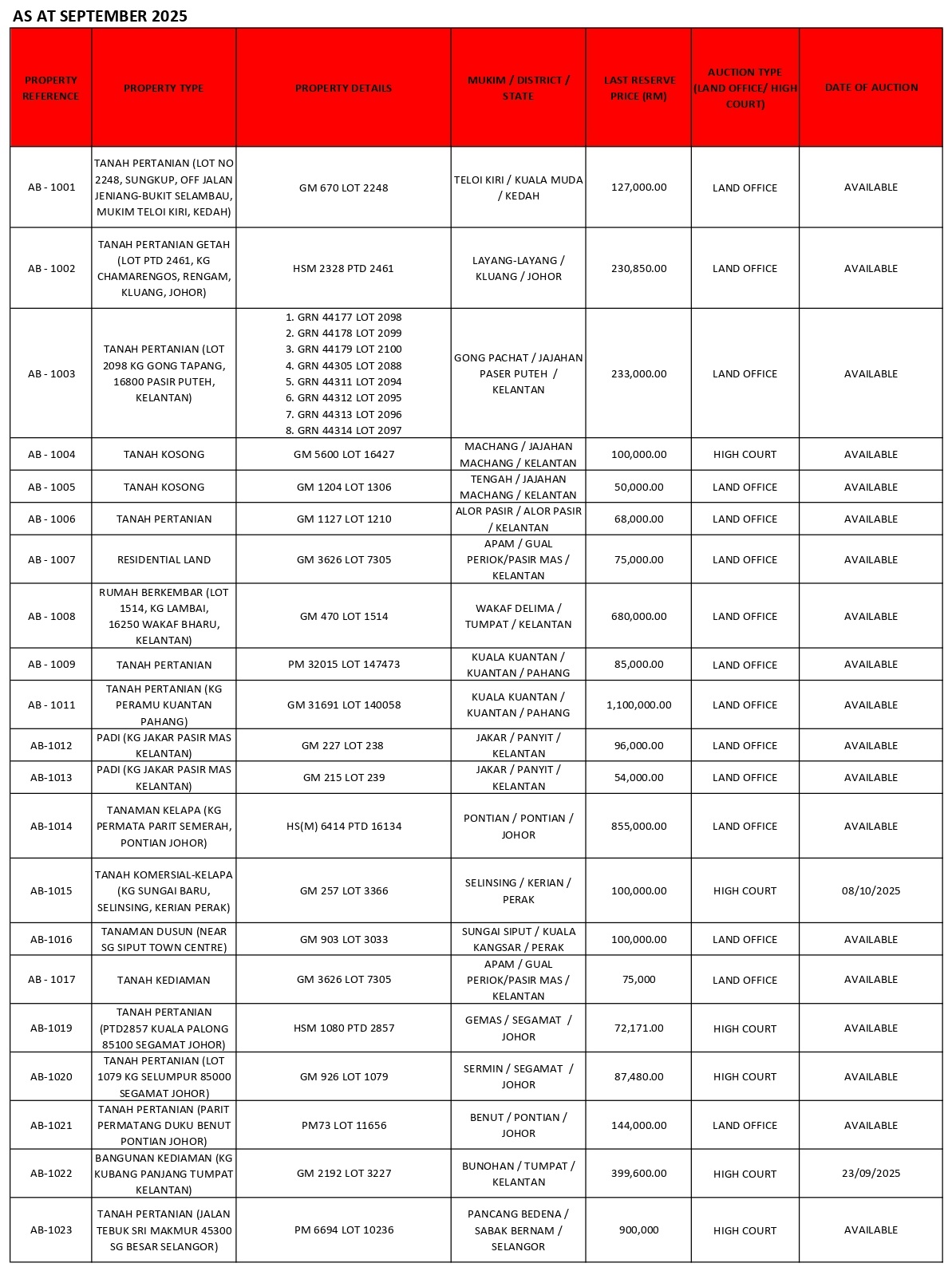 AS AT SEPTEMBER 2025

| PROPERTY REFERENCE | PROPERTY TYPE | PROPERTY DETAILS | MUKIM / DISTRICT / STATE | LAST RESERVE PRICE (RM) | AUCTION TYPE (LAND OFFICE/ HIGH COURT) | DATE OF AUCTION |
|---|---|---|---|---|---|---|
| AB - 1001 | TANAH PERTANIAN (LOT NO 2248, SUNGKUP, OFF JALAN JENIANG-BUKIT SELAMBAU, MUKIM TELOI KIRI, KEDAH) | GM 670 LOT 2248 | TELOI KIRI / KUALA MUDA / KEDAH | 127,000.00 | LAND OFFICE | AVAILABLE |
| AB - 1002 | TANAH PERTANIAN GETAH (LOT PTD 2461, KG CHAMARENGOS, RENGAM, KLUANG, JOHOR) | HSM 2328 PTD 2461 | LAYANG-LAYANG / KLUANG / JOHOR | 230,850.00 | LAND OFFICE | AVAILABLE |
| AB - 1003 | TANAH PERTANIAN (LOT 2098 KG GONG TAPANG, 16800 PASIR PUTEH, KELANTAN) | 1. GRN 44177 LOT 2098 2. GRN 44178 LOT 2099 3. GRN 44179 LOT 2100 4. GRN 44305 LOT 2088 5. GRN 44311 LOT 2094 6. GRN 44312 LOT 2095 7. GRN 44313 LOT 2096 8. GRN 44314 LOT 2097 | GONG PACHAT / JAJAHAN PASER PUTEH / KELANTAN | 233,000.00 | LAND OFFICE | AVAILABLE |
| AB - 1004 | TANAH KOSONG | GM 5600 LOT 16427 | MACHANG / JAJAHAN MACHANG / KELANTAN | 100,000.00 | HIGH COURT | AVAILABLE |
| AB - 1005 | TANAH KOSONG | GM 1204 LOT 1306 | TENGAH / JAJAHAN MACHANG / KELANTAN | 50,000.00 | LAND OFFICE | AVAILABLE |
| AB - 1006 | TANAH PERTANIAN | GM 1127 LOT 1210 | ALOR PASIR / ALOR PASIR / KELANTAN | 68,000.00 | LAND OFFICE | AVAILABLE |
| AB - 1007 | RESIDENTIAL LAND | GM 3626 LOT 7305 | APAM / GUAL PERIOK/PASIR MAS / KELANTAN | 75,000.00 | LAND OFFICE | AVAILABLE |
| AB - 1008 | RUMAH BERKEMBAR (LOT 1514, KG LAMBAI, 16250 WAKAF BHARU, KELANTAN) | GM 470 LOT 1514 | WAKAF DELIMA / TUMPAT / KELANTAN | 680,000.00 | LAND OFFICE | AVAILABLE |
| AB - 1009 | TANAH PERTANIAN | PM 32015 LOT 147473 | KUALA KUANTAN / KUANTAN / PAHANG | 85,000.00 | LAND OFFICE | AVAILABLE |
| AB - 1011 | TANAH PERTANIAN (KG PERAMU KUANTAN PAHANG) | GM 31691 LOT 140058 | KUALA KUANTAN / KUANTAN / PAHANG | 1,100,000.00 | LAND OFFICE | AVAILABLE |
| AB-1012 | PADI (KG JAKAR PASIR MAS KELANTAN) | GM 227 LOT 238 | JAKAR / PANYIT / KELANTAN | 96,000.00 | LAND OFFICE | AVAILABLE |
| AB-1013 | PADI (KG JAKAR PASIR MAS KELANTAN) | GM 215 LOT 239 | JAKAR / PANYIT / KELANTAN | 54,000.00 | LAND OFFICE | AVAILABLE |
| AB-1014 | TANAMAN KELAPA (KG PERMATA PARIT SEMERAH, PONTIAN JOHOR) | HS(M) 6414 PTD 16134 | PONTIAN / PONTIAN / JOHOR | 855,000.00 | LAND OFFICE | AVAILABLE |
| AB-1015 | TANAH KOMERSIAL-KELAPA (KG SUNGAI BARU, SELINSING, KERIAN PERAK) | GM 257 LOT 3366 | SELINSING / KERIAN / PERAK | 100,000.00 | HIGH COURT | 08/10/2025 |
| AB-1016 | TANAMAN DUSUN (NEAR SG SIPUT TOWN CENTRE) | GM 903 LOT 3033 | SUNGAI SIPUT / KUALA KANGSAR / PERAK | 100,000.00 | LAND OFFICE | AVAILABLE |
| AB - 1017 | TANAH KEDIAMAN | GM 3626 LOT 7305 | APAM / GUAL PERIOK/PASIR MAS / KELANTAN | 75,000 | LAND OFFICE | AVAILABLE |
| AB-1019 | TANAH PERTANIAN (PTD2857 KUALA PALONG 85100 SEGAMAT JOHOR) | HSM 1080 PTD 2857 | GEMAS / SEGAMAT / JOHOR | 72,171.00 | HIGH COURT | AVAILABLE |
| AB-1020 | TANAH PERTANIAN (LOT 1079 KG SELUMPUR 85000 SEGAMAT JOHOR) | GM 926 LOT 1079 | SERMIN / SEGAMAT / JOHOR | 87,480.00 | HIGH COURT | AVAILABLE |
| AB-1021 | TANAH PERTANIAN (PARIT PERMATANG DUKU BENUT PONTIAN JOHOR) | PM73 LOT 11656 | BENUT / PONTIAN / JOHOR | 144,000.00 | LAND OFFICE | AVAILABLE |
| AB-1022 | BANGUNAN KEDIAMAN (KG KUBANG PANJANG TUMPAT KELANTAN) | GM 2192 LOT 3227 | BUNOHAN / TUMPAT / KELANTAN | 399,600.00 | HIGH COURT | 23/09/2025 |
| AB-1023 | TANAH PERTANIAN (JALAN TEBUK SRI MAKMUR 45300 SG BESAR SELANGOR) | PM 6694 LOT 10236 | PANCANG BEDENA / SABAK BERNAM / SELANGOR | 900,000 | HIGH COURT | AVAILABLE |